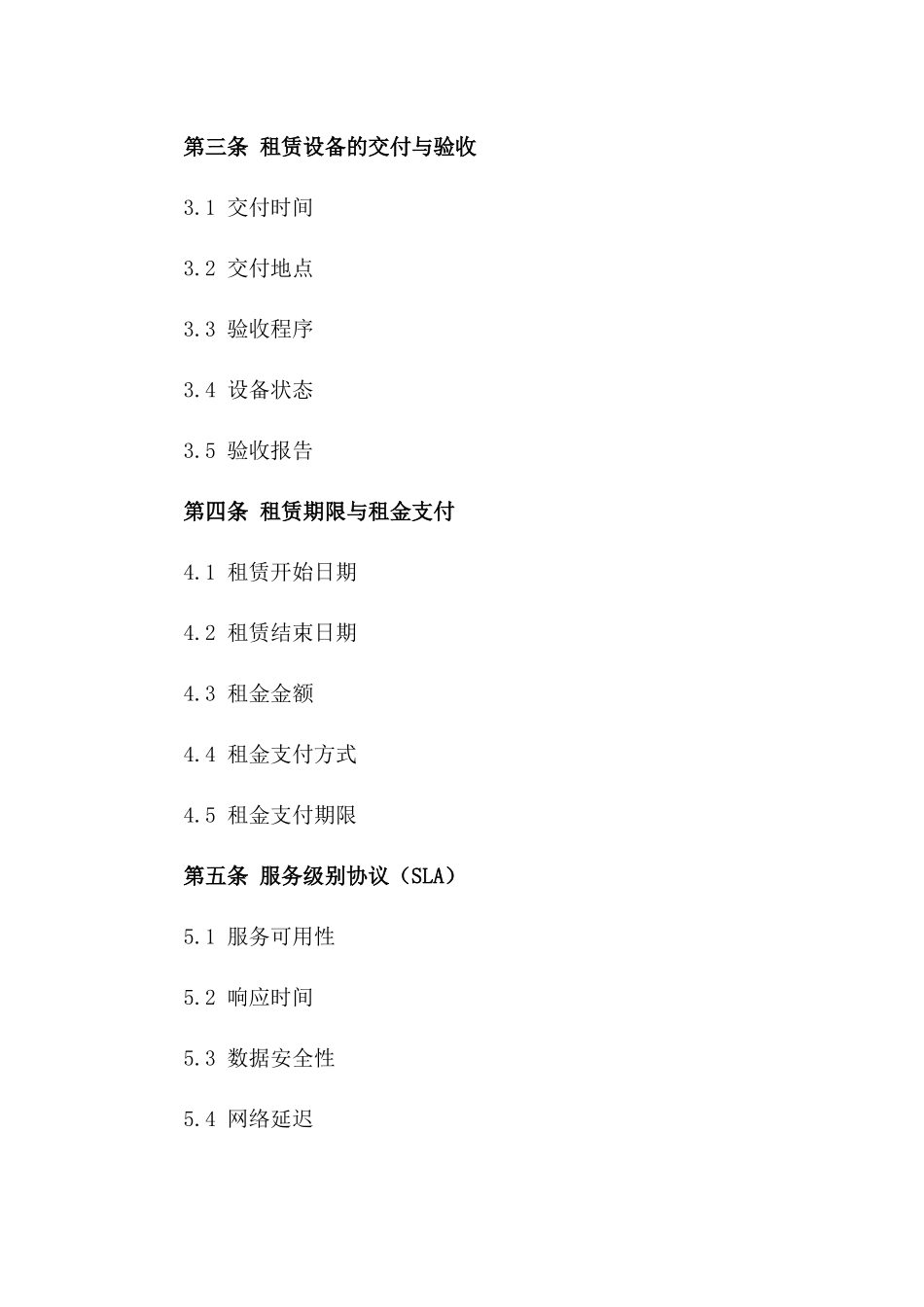 第三条 租赁设备的交付与验收

3.1 交付时间

3.2 交付地点

3.3 验收程序

3.4 设备状态

3.5 验收报告

第四条 租赁期限与租金支付

4.1 租赁开始日期

4.2 租赁结束日期

4.3 租金金额

4.4 租金支付方式

4.5 租金支付期限

第五条 服务级别协议（SLA）

5.1 服务可用性

5.2 响应时间

5.3 数据安全性

5.4 网络延迟